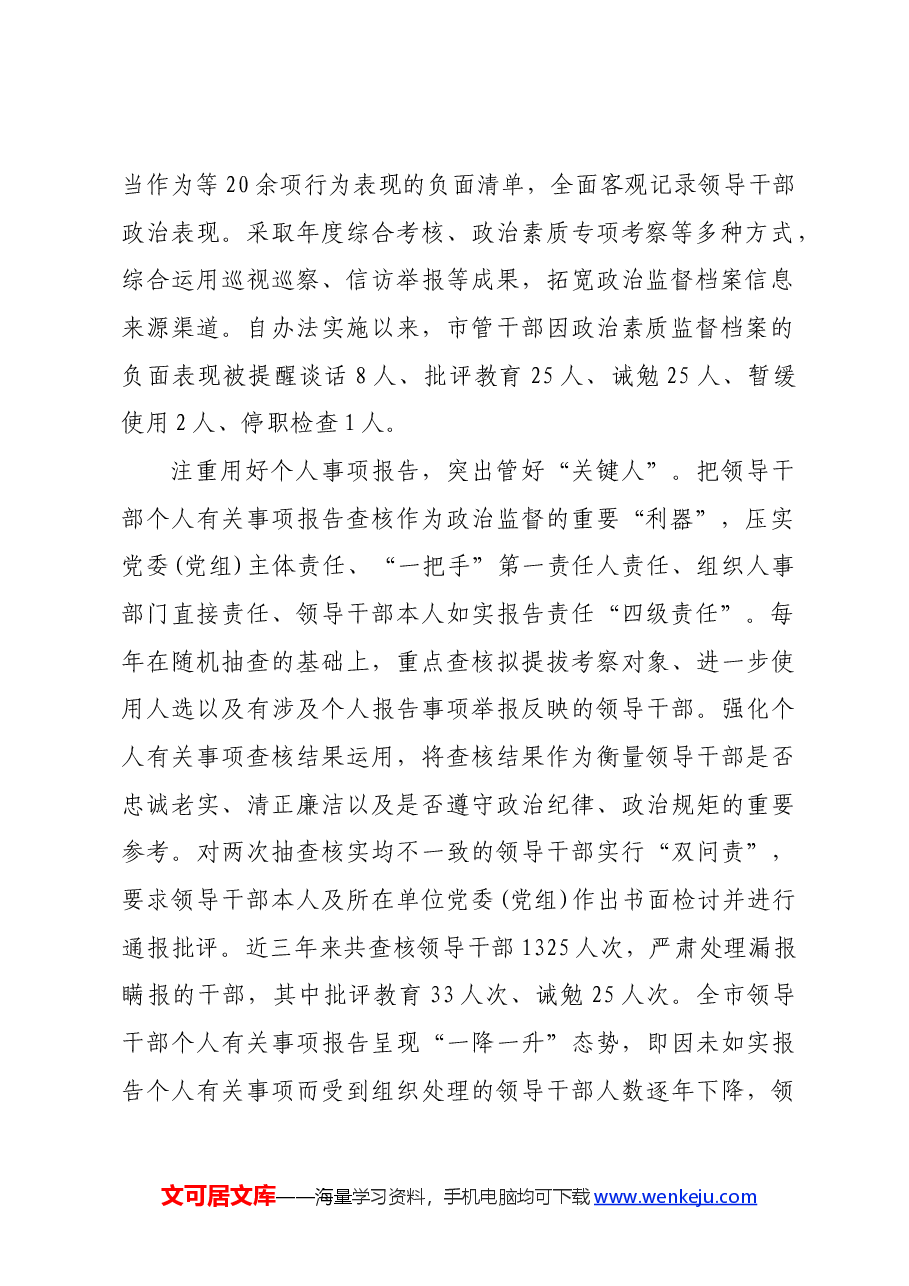 当作为等20余项行为表现的负面清单，全面客观记录领导干部政治表现。采取年度综合考核、政治素质专项考察等多种方式，综合运用巡视巡察、信访举报等成果，拓宽政治监督档案信息来源渠道。自办法实施以来，市管干部因政治素质监督档案的负面表现被提醒谈话8人、批评教育25人、诫勉25人、暂缓使用2人、停职检查1人。

注重用好个人事项报告，突出管好“关键人”。把领导干部个人有关事项报告查核作为政治监督的重要“利器”，压实党委(党组)主体责任、“一把手”第一责任人责任、组织人事部门直接责任、领导干部本人如实报告责任“四级责任”。每年在随机抽查的基础上，重点查核拟提拔考察对象、进一步使用人选以及有涉及个人报告事项举报反映的领导干部。强化个人有关事项查核结果运用，将查核结果作为衡量领导干部是否忠诚老实、清正廉洁以及是否遵守政治纪律、政治规矩的重要参考。对两次抽查核实均不一致的领导干部实行“双问责”，要求领导干部本人及所在单位党委(党组)作出书面检讨并进行通报批评。近三年来共查核领导干部1325人次，严肃处理漏报瞒报的干部，其中批评教育33人次、诫勉25人次。全市领导干部个人有关事项报告呈现“一降一升”态势，即因未如实报告个人有关事项而受到组织处理的领导干部人数逐年下降，领

文可居文库——海量学习资料，手机电脑均可下载www.wenkeju.com